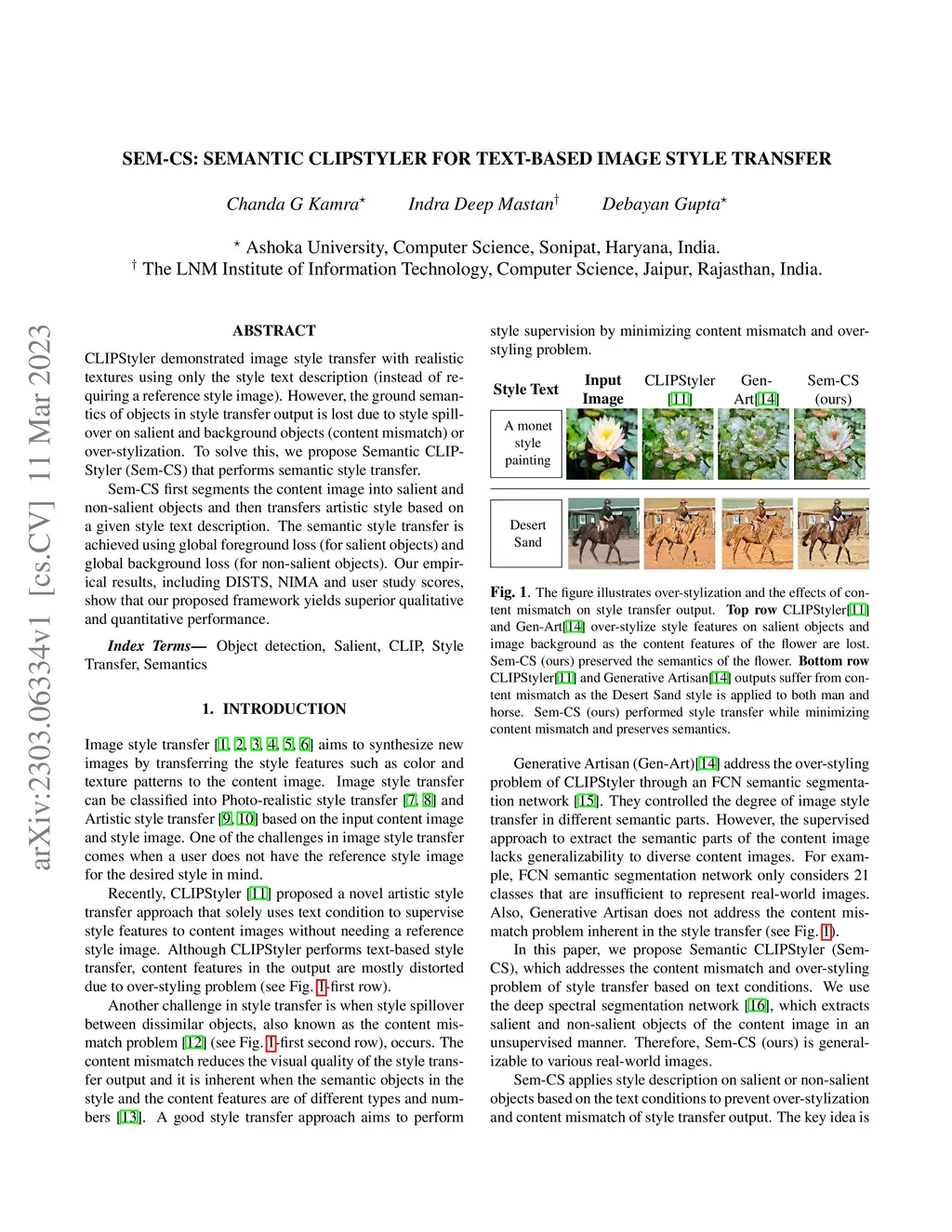 arXiv:2303.06334v1 [cs.CV] 11 Mar 2023

SEM-CS: SEMANTIC CLIPSTYLER FOR TEXT-BASED IMAGE STYLE TRANSFER

Chanda G Kamra$^{\star}$ Indra Deep Mastan$^{\dagger}$ Debayan Gupta$^{\star}$

$^{\star}$ Ashoka University, Computer Science, Sonipat, Haryana, India.
$^{\dagger}$ The LNM Institute of Information Technology, Computer Science, Jaipur, Rajasthan, India.

ABSTRACT

CLIPStyler demonstrated image style transfer with realistic textures using only the style text description (instead of requiring a reference style image). However, the ground semantics of objects in style transfer output is lost due to style spillover on salient and background objects (content mismatch) or over-stylization. To solve this, we propose Semantic CLIPStyler (Sem-CS) that performs semantic style transfer.

Sem-CS first segments the content image into salient and non-salient objects and then transfers artistic style based on a given style text description. The semantic style transfer is achieved using global foreground loss (for salient objects) and global background loss (for non-salient objects). Our empirical results, including DISTS, NIMA and user study scores, show that our proposed framework yields superior qualitative and quantitative performance.

Index Terms— Object detection, Salient, CLIP, Style Transfer, Semantics

1. INTRODUCTION

Image style transfer [1, 2, 3, 4, 5, 6] aims to synthesize new images by transferring the style features such as color and texture patterns to the content image. Image style transfer can be classified into Photo-realistic style transfer [7, 8] and Artistic style transfer [9, 10] based on the input content image and style image. One of the challenges in image style transfer comes when a user does not have the reference style image for the desired style in mind.

Recently, CLIPStyler [11] proposed a novel artistic style transfer approach that solely uses text condition to supervise style features to content images without needing a reference style image. Although CLIPStyler performs text-based style transfer, content features in the output are mostly distorted due to over-styling problem (see Fig. 1-first row).

Another challenge in style transfer is when style spillover between dissimilar objects, also known as the content mismatch problem [12] (see Fig. 1-first second row), occurs. The content mismatch reduces the visual quality of the style transfer output and it is inherent when the semantic objects in the style and the content features are of different types and numbers [13]. A good style transfer approach aims to perform style supervision by minimizing content mismatch and over-styling problem.

| Style Text | Input Image | CLIPStyler [11] | Gen-Art[14] | Sem-CS (ours) |
|---|---|---|---|---|
| A monet style painting | | | | |
| Desert Sand | | | | |

Fig. 1. The figure illustrates over-stylization and the effects of content mismatch on style transfer output. Top row CLIPStyler[11] and Gen-Art[14] over-stylize style features on salient objects and image background as the content features of the flower are lost. Sem-CS (ours) preserved the semantics of the flower. Bottom row CLIPStyler[11] and Generative Artisan[14] outputs suffer from content mismatch as the Desert Sand style is applied to both man and horse. Sem-CS (ours) performed style transfer while minimizing content mismatch and preserves semantics.

Generative Artisan (Gen-Art)[14] address the over-styling problem of CLIPStyler through an FCN semantic segmentation network [15]. They controlled the degree of image style transfer in different semantic parts. However, the supervised approach to extract the semantic parts of the content image lacks generalizability to diverse content images. For example, FCN semantic segmentation network only considers 21 classes that are insufficient to represent real-world images. Also, Generative Artisan does not address the content mismatch problem inherent in the style transfer (see Fig. 1).

In this paper, we propose Semantic CLIPStyler (Sem-CS), which addresses the content mismatch and over-styling problem of style transfer based on text conditions. We use the deep spectral segmentation network [16], which extracts salient and non-salient objects of the content image in an unsupervised manner. Therefore, Sem-CS (ours) is generalizable to various real-world images.

Sem-CS applies style description on salient or non-salient objects based on the text conditions to prevent over-stylization and content mismatch of style transfer output. The key idea is